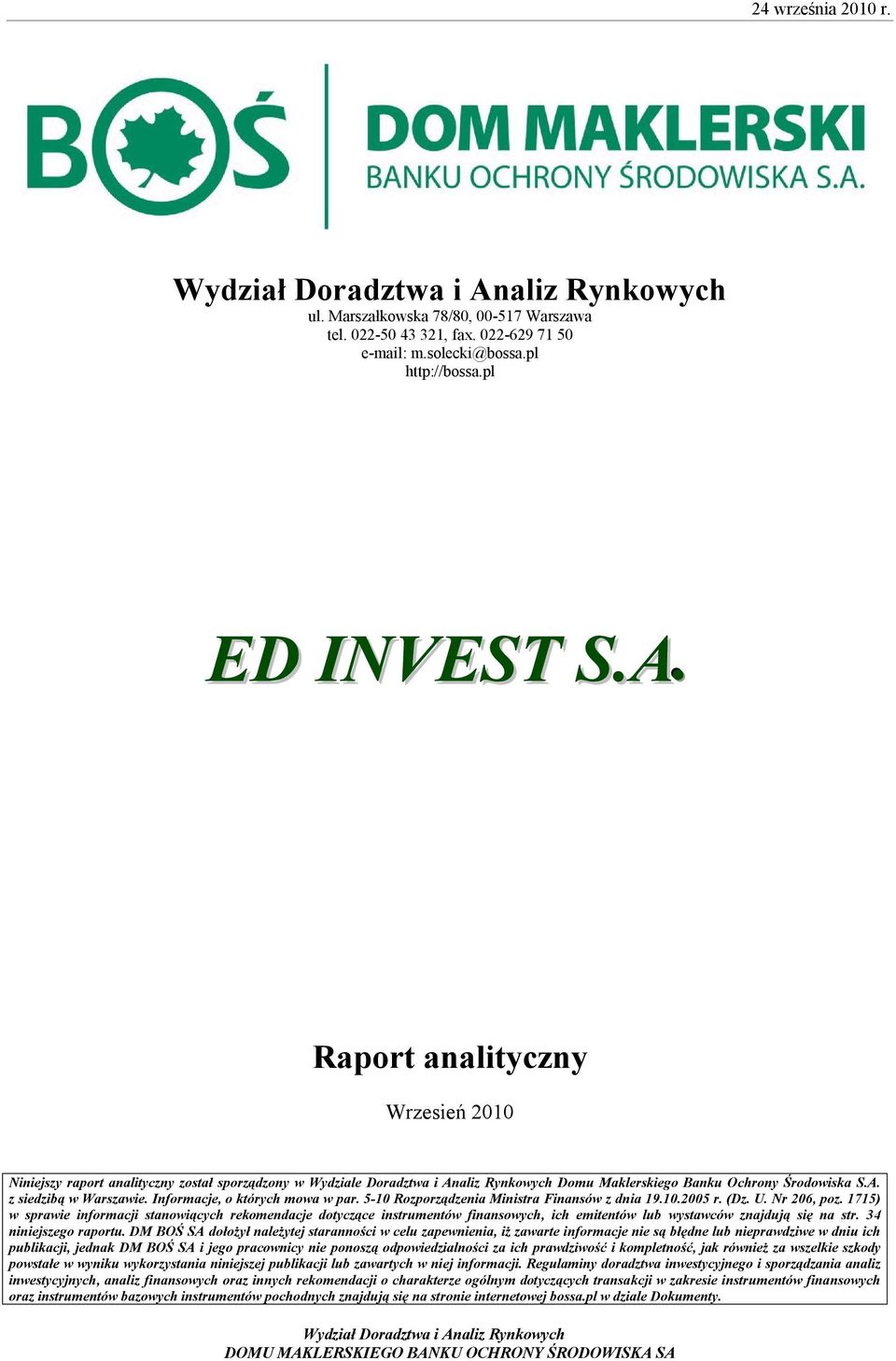 24 września 2010 r.

BOŚ

DOM MAKLERSKI
BANKU OCHRONY ŚRODOWISKA S.A.

Wydział Doradztwa i Analiz Rynkowych
ul. Marszałkowska 78/80, 00-517 Warszawa
tel. 022-50 43 321, fax. 022-629 71 50
e-mail: m.solecki@bossa.pl
http://bossa.pl

ED INVEST S.A.

Raport analityczny

Wrzesień 2010

Niniejszy raport analityczny został sporządzony w Wydziale Doradztwa i Analiz Rynkowych Domu Maklerskiego Banku Ochrony Środowiska S.A. z siedzibą w Warszawie. Informacje, o których mowa w par. 5-10 Rozporządzenia Ministra Finansów z dnia 19.10.2005 r. (Dz. U. Nr 206, poz. 1715) w sprawie informacji stanowiących rekomendacje dotyczące instrumentów finansowych, ich emitentów lub wystawców znajdują się na str. 34 niniejszego raportu. DM BOŚ SA dołożył należytej staranności w celu zapewnienia, iż zawarte informacje nie są błędne lub nieprawdziwe w dniu ich publikacji, jednak DM BOŚ SA i jego pracownicy nie ponoszą odpowiedzialności za ich prawdziwość i kompletność, jak również za wszelkie szkody powstałe w wyniku wykorzystania niniejszej publikacji lub zawartych w niej informacji. Regulaminy doradztwa inwestycyjnego i sporządzania analiz inwestycyjnych, analiz finansowych oraz innych rekomendacji o charakterze ogólnym dotyczących transakcji w zakresie instrumentów finansowych oraz instrumentów bazowych instrumentów pochodnych znajdują się na stronie internetowej bossa.pl w dziale Dokumenty.

Wydział Doradztwa i Analiz Rynkowych
DOMU MAKLERSKIEGO BANKU OCHRONY ŚRODOWISKA SA